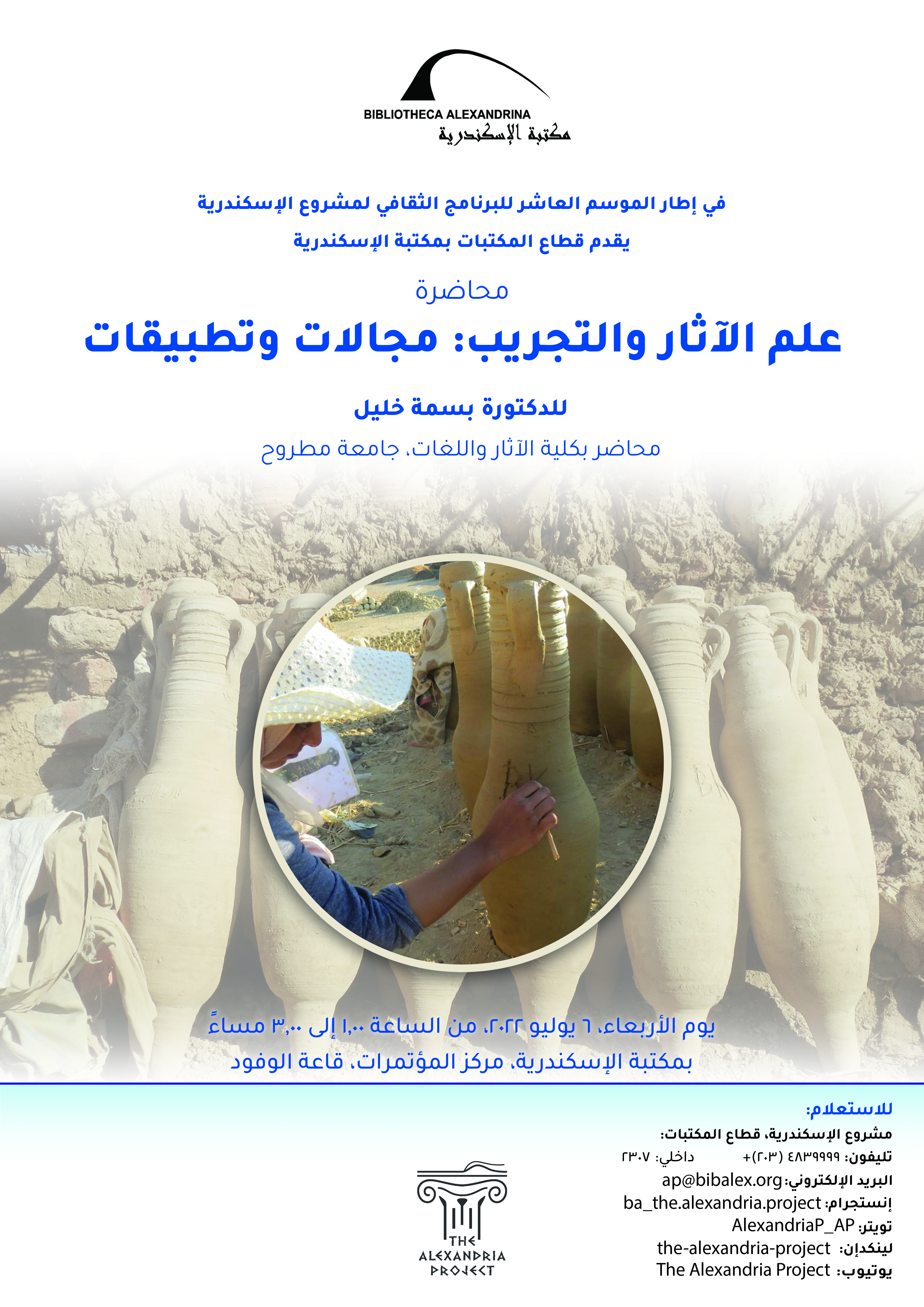 BIBLIOTHECA ALEXANDRINA
مكتبة الإسكندرية

في إطار الموسم العاشر للبرنامج الثقافي لمشروع الإسكندرية
يقدم قطاع المكتبات بمكتبة الإسكندرية

محاضرة
علم الآثار والتجريب: مجالات وتطبيقات

للدكتورة بسمة خليل
محاضر بكلية الآثار واللغات، جامعة مطروح

يوم الأربعاء، ٦ يوليو ٢٠٢٢، من الساعة ١,٠٠ إلى ٣,٠٠ مساءً
بمكتبة الإسكندرية، مركز المؤتمرات، قاعة الوفود

للاستعلام:
مشروع الإسكندرية، قطاع المكتبات:
تليفون: ٤٨٣٩٩٩٩ (٢٠٣)+ داخلي: ٢٣٠٧
البريد الإلكتروني: ap@bibalex.org
إنستجرام: ba_the.alexandria.project
تويتر: AlexandriaP_AP
لينكدإن: the-alexandria-project
يوتيوب: The Alexandria Project

THE
ALEXANDRIA
PROJECT